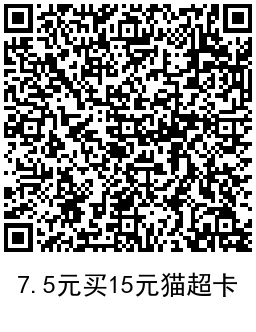 7.5元买15元猫超卡